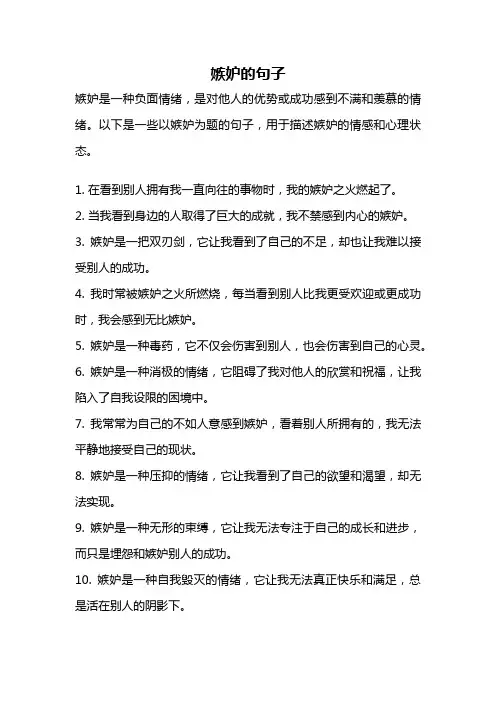 嫉妒的句子

嫉妒是一种负面情绪，是对他人的优势或成功感到不满和羡慕的情绪。以下是一些以嫉妒为题的句子，用于描述嫉妒的情感和心理状态。

1. 在看到别人拥有我一直向往的事物时，我的嫉妒之火燃起了。

2. 当我看到身边的人取得了巨大的成就，我不禁感到内心的嫉妒。

3. 嫉妒是一把双刃剑，它让我看到了自己的不足，却也让我难以接受别人的成功。

4. 我时常被嫉妒之火所燃烧，每当看到别人比我更受欢迎或更成功时，我会感到无比嫉妒。

5. 嫉妒是一种毒药，它不仅会伤害到别人，也会伤害到自己的心灵。

6. 嫉妒是一种消极的情绪，它阻碍了我对他人的欣赏和祝福，让我陷入了自我设限的困境中。

7. 我常常为自己的不如人意感到嫉妒，看着别人所拥有的，我无法平静地接受自己的现状。

8. 嫉妒是一种压抑的情绪，它让我看到了自己的欲望和渴望，却无法实现。

9. 嫉妒是一种无形的束缚，它让我无法专注于自己的成长和进步，而只是埋怨和嫉妒别人的成功。

10. 嫉妒是一种自我毁灭的情绪，它让我无法真正快乐和满足，总是活在别人的阴影下。